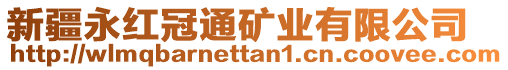 新疆永红冠通矿业有限公司
http://wlmqbarnettan1.cn.coovee.com